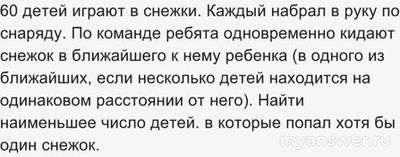 60 детей играют в снежки. Каждый набрал в руку по снаряду. По команде ребята одновременно кидают снежок в ближайшего к нему ребенка (в одного из ближайших, если несколько детей находится на одинаковом расстоянии от него). Найти наименьшее число детей. в которые попал хотя бы один снежок.

myanswer.ru